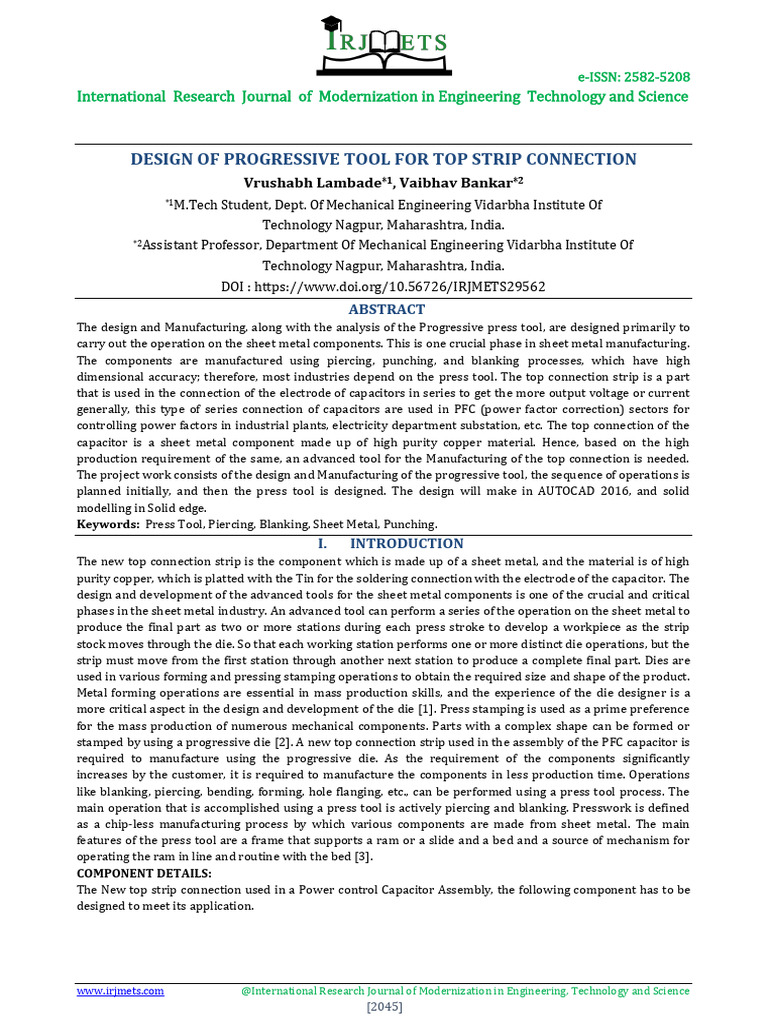 IRJMETS

e-ISSN: 2582-5208

International Research Journal of Modernization in Engineering Technology and Science

DESIGN OF PROGRESSIVE TOOL FOR TOP STRIP CONNECTION

Vrushabh Lambade*1, Vaibhav Bankar*2

*1M.Tech Student, Dept. Of Mechanical Engineering Vidarbha Institute Of Technology Nagpur, Maharashtra, India.

*2Assistant Professor, Department Of Mechanical Engineering Vidarbha Institute Of Technology Nagpur, Maharashtra, India.

DOI : https://www.doi.org/10.56726/IRJMETS29562

ABSTRACT

The design and Manufacturing, along with the analysis of the Progressive press tool, are designed primarily to carry out the operation on the sheet metal components. This is one crucial phase in sheet metal manufacturing. The components are manufactured using piercing, punching, and blanking processes, which have high dimensional accuracy; therefore, most industries depend on the press tool. The top connection strip is a part that is used in the connection of the electrode of capacitors in series to get the more output voltage or current generally, this type of series connection of capacitors are used in PFC (power factor correction) sectors for controlling power factors in industrial plants, electricity department substation, etc. The top connection of the capacitor is a sheet metal component made up of high purity copper material. Hence, based on the high production requirement of the same, an advanced tool for the Manufacturing of the top connection is needed. The project work consists of the design and Manufacturing of the progressive tool, the sequence of operations is planned initially, and then the press tool is designed. The design will make in AUTOCAD 2016, and solid modelling in Solid edge.

Keywords: Press Tool, Piercing, Blanking, Sheet Metal, Punching.

I. INTRODUCTION

The new top connection strip is the component which is made up of a sheet metal, and the material is of high purity copper, which is platted with the Tin for the soldering connection with the electrode of the capacitor. The design and development of the advanced tools for the sheet metal components is one of the crucial and critical phases in the sheet metal industry. An advanced tool can perform a series of the operation on the sheet metal to produce the final part as two or more stations during each press stroke to develop a workpiece as the strip stock moves through the die. So that each working station performs one or more distinct die operations, but the strip must move from the first station through another next station to produce a complete final part. Dies are used in various forming and pressing stamping operations to obtain the required size and shape of the product. Metal forming operations are essential in mass production skills, and the experience of the die designer is a more critical aspect in the design and development of the die [1]. Press stamping is used as a prime preference for the mass production of numerous mechanical components. Parts with a complex shape can be formed or stamped by using a progressive die [2]. A new top connection strip used in the assembly of the PFC capacitor is required to manufacture using the progressive die. As the requirement of the components significantly increases by the customer, it is required to manufacture the components in less production time. Operations like blanking, piercing, bending, forming, hole flanging, etc., can be performed using a press tool process. The main operation that is accomplished using a press tool is actively piercing and blanking. Presswork is defined as a chip-less manufacturing process by which various components are made from sheet metal. The main features of the press tool are a frame that supports a ram or a slide and a bed and a source of mechanism for operating the ram in line and routine with the bed [3].

COMPONENT DETAILS:

The New top strip connection used in a Power control Capacitor Assembly, the following component has to be designed to meet its application.

www.irjmets.com @International Research Journal of Modernization in Engineering, Technology and Science

[2045]